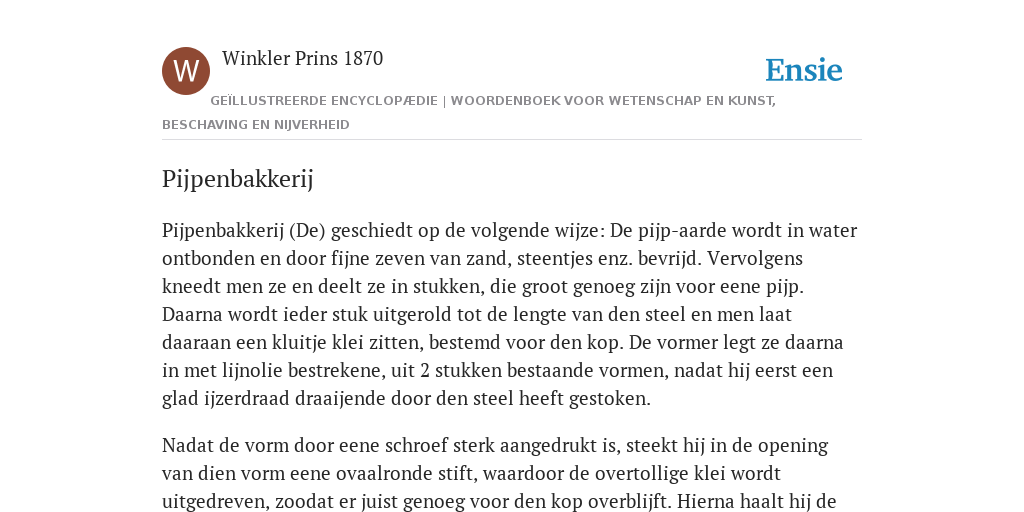 W

Winkler Prins 1870

Ensie

GEÏLLUSTREERDE ENCYCLOPÆDIE | WOORDENBOEK VOOR WETENSCHAP EN KUNST, BESCHAVING EN NIJVERHEID

Pijpenbakkerij

Pijpenbakkerij (De) geschiedt op de volgende wijze: De pijp-aarde wordt in water ontbonden en door fijne zeven van zand, steentjes enz. bevrijd. Vervolgens kneedt men ze en deelt ze in stukken, die groot genoeg zijn voor eene pijp. Daarna wordt ieder stuk uitgerold tot de lengte van den steel en men laat daaraan een kluitje klei zitten, bestemd voor den kop. De vormer legt ze daarna in met lijnolie bestrekene, uit 2 stukken bestaande vormen, nadat hij eerst een glad ijzerdraad draaijende door den steel heeft gestoken.

Nadat de vorm door eene schroef sterk aangedrukt is, steekt hij in de opening van dien vorm eene ovaalronde stift, waardoor de overtollige klei wordt uitgedreven, zoodat er juist genoeg voor den kop overblijft. Hierna haalt hij de